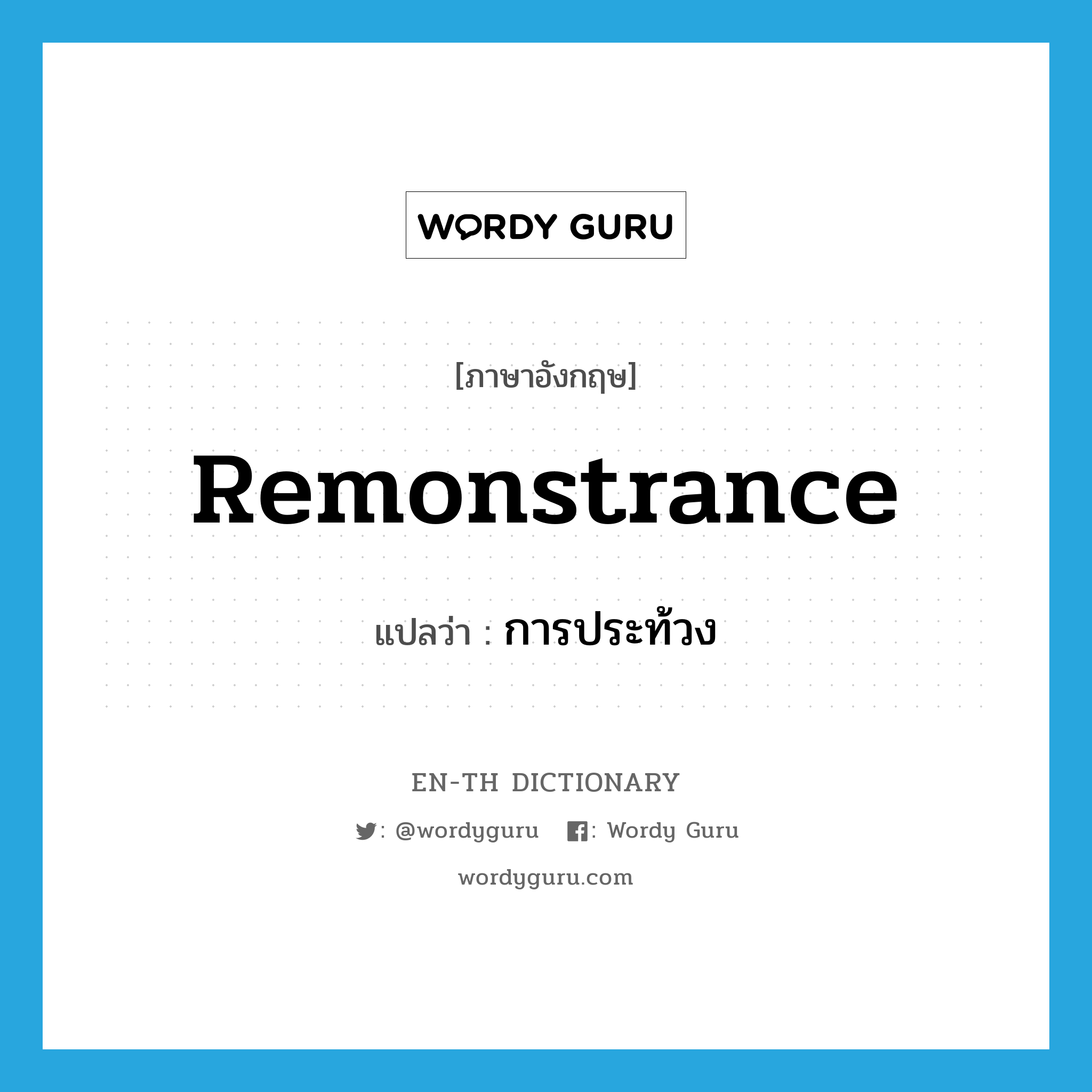 WORDY GURU

[ภาษาอังกฤษ]

Remonstrance

แปลว่า : การประท้วง

EN-TH DICTIONARY

: @wordyguru : Wordy Guru

wordyguru.com